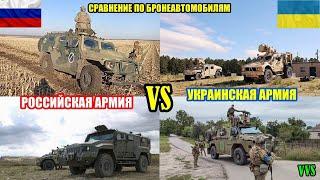 СРАВНЕНИЕ ПО БРОНЕАВТОМОБИЛЯМ

РОССИЙСКАЯ АРМИЯ

VS

УКРАИНСКАЯ АРМИЯ

VVS